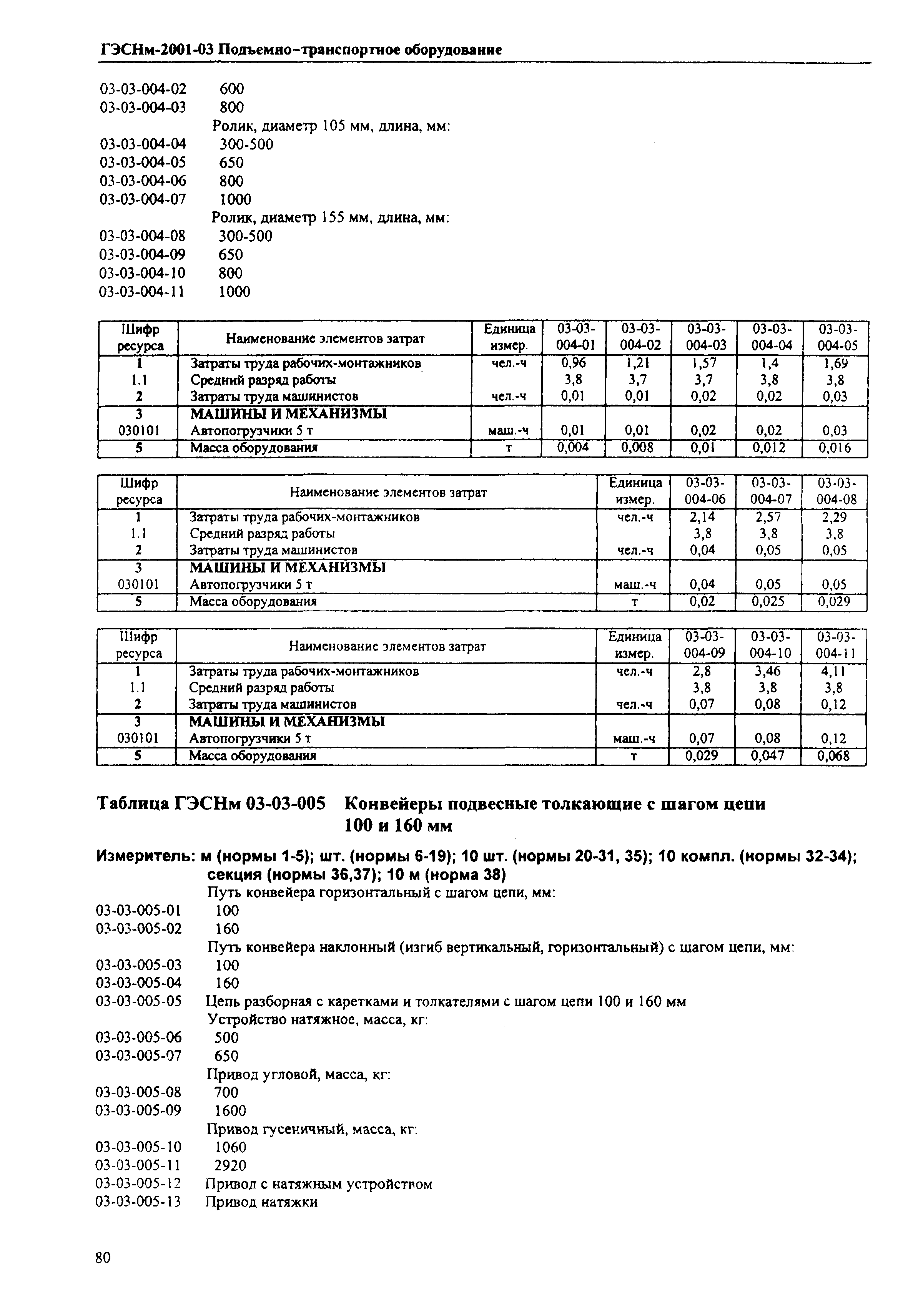 ГЭСНм-2001-03 Подъемно-транспортное оборудование

03-03-004-02 600
03-03-004-03 800
Ролик, диаметр 105 мм, длина, мм:
03-03-004-04 300-500
03-03-004-05 650
03-03-004-06 800
03-03-004-07 1000
Ролик, диаметр 155 мм, длина, мм:
03-03-004-08 300-500
03-03-004-09 650
03-03-004-10 800
03-03-004-11 1000

| Шифр ресурса | Наименование элементов затрат | Единица измер. | 03-03-004-01 | 03-03-004-02 | 03-03-004-03 | 03-03-004-04 | 03-03-004-05 |
|---|---|---|---|---|---|---|---|
| 1 | Затраты труда рабочих-монтажников | чел.-ч | 0,96 | 1,21 | 1,57 | 1,4 | 1,69 |
| 1.1 | Средний разряд работы | | 3,8 | 3,7 | 3,7 | 3,8 | 3,8 |
| 2 | Затраты труда машинистов | чел.-ч | 0,01 | 0,01 | 0,02 | 0,02 | 0,03 |
| 3 | МАШИНЫ И МЕХАНИЗМЫ | | | | | | |
| 030101 | Автопогрузчики 5 т | маш.-ч | 0,01 | 0,01 | 0,02 | 0,02 | 0,03 |
| 5 | Масса оборудования | т | 0,004 | 0,008 | 0,01 | 0,012 | 0,016 |

| Шифр ресурса | Наименование элементов затрат | Единица измер. | 03-03-004-06 | 03-03-004-07 | 03-03-004-08 |
|---|---|---|---|---|---|
| 1 | Затраты труда рабочих-монтажников | чел.-ч | 2,14 | 2,57 | 2,29 |
| 1.1 | Средний разряд работы | | 3,8 | 3,8 | 3,8 |
| 2 | Затраты труда машинистов | чел.-ч | 0,04 | 0,05 | 0,05 |
| 3 | МАШИНЫ И МЕХАНИЗМЫ | | | | |
| 030101 | Автопогрузчики 5 т | маш.-ч | 0,04 | 0,05 | 0,05 |
| 5 | Масса оборудования | т | 0,02 | 0,025 | 0,029 |

| Шифр ресурса | Наименование элементов затрат | Единица измер. | 03-03-004-09 | 03-03-004-10 | 03-03-004-11 |
|---|---|---|---|---|---|
| 1 | Затраты труда рабочих-монтажников | чел.-ч | 2,8 | 3,46 | 4,11 |
| 1.1 | Средний разряд работы | | 3,8 | 3,8 | 3,8 |
| 2 | Затраты труда машинистов | чел.-ч | 0,07 | 0,08 | 0,12 |
| 3 | МАШИНЫ И МЕХАНИЗМЫ | | | | |
| 030101 | Автопогрузчики 5 т | маш.-ч | 0,07 | 0,08 | 0,12 |
| 5 | Масса оборудования | т | 0,029 | 0,047 | 0,068 |

Таблица ГЭСНм 03-03-005 Конвейеры подвесные толкающие с шагом цепи 100 и 160 мм

Измеритель: м (нормы 1-5); шт. (нормы 6-19); 10 шт. (нормы 20-31, 35); 10 компл. (нормы 32-34); секция (нормы 36,37); 10 м (норма 38)
Путь конвейера горизонтальный с шагом цепи, мм:
03-03-005-01 100
03-03-005-02 160
Путь конвейера наклонный (изгиб вертикальный, горизонтальный) с шагом цепи, мм:
03-03-005-03 100
03-03-005-04 160
03-03-005-05 Цепь разборная с каретками и толкателями с шагом цепи 100 и 160 мм
Устройство натяжное, масса, кг:
03-03-005-06 500
03-03-005-07 650
Привод угловой, масса, кг:
03-03-005-08 700
03-03-005-09 1600
Привод гусеничный, масса, кг:
03-03-005-10 1060
03-03-005-11 2920
03-03-005-12 Привод с натяжным устройством
03-03-005-13 Привод натяжки

80